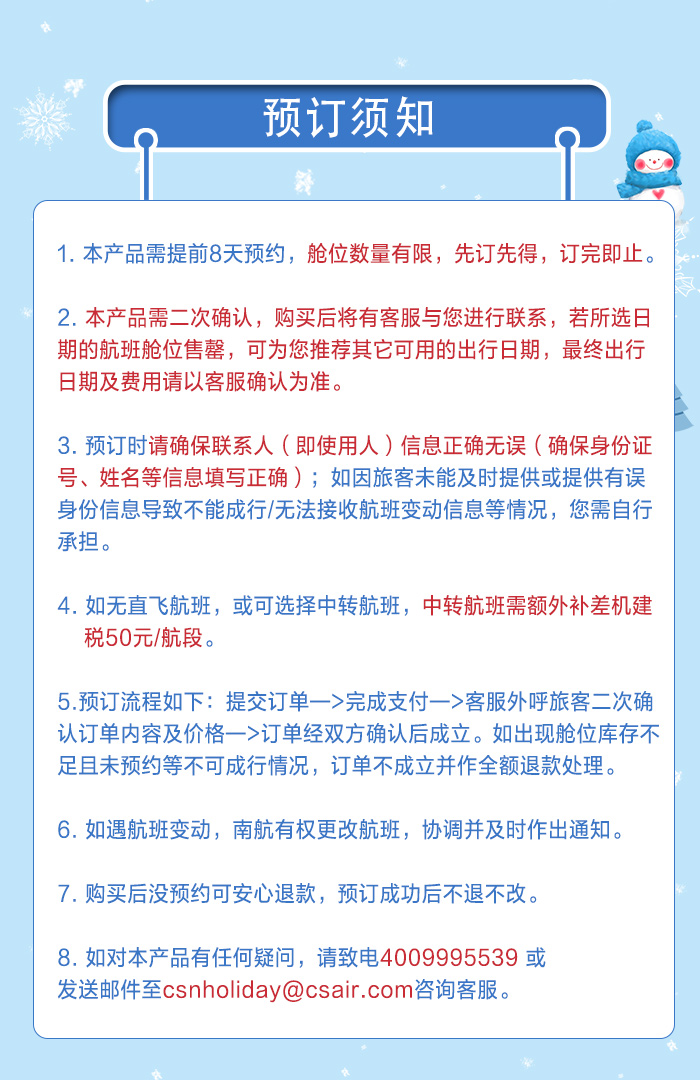 预订须知

1. 本产品需提前8天预约，舱位数量有限，先订先得，订完即止。

2. 本产品需二次确认，购买后将有客服与您进行联系，若所选日期的航班舱位售罄，可为您推荐其它可用的出行日期，最终出行日期及费用请以客服确认为准。

3. 预订时请确保联系人（即使用人）信息正确无误（确保身份证号、姓名等信息填写正确）；如因旅客未能及时提供或提供有误身份信息导致不能成行/无法接收航班变动信息等情况，您需自行承担。

4. 如无直飞航班，或可选择中转航班，中转航班需额外补差机建税50元/航段。

5.预订流程如下：提交订单—>完成支付—>客服外呼旅客二次确认订单内容及价格—>订单经双方确认后成立。如出现舱位库存不足且未预约等不可成行情况，订单不成立并作全额退款处理。

6. 如遇航班变动，南航有权更改航班，协调并及时作出通知。

7. 购买后没预约可安心退款，预订成功后不退不改。

8. 如对本产品有任何疑问，请致电4009995539 或发送邮件至csnholiday@csair.com咨询客服。